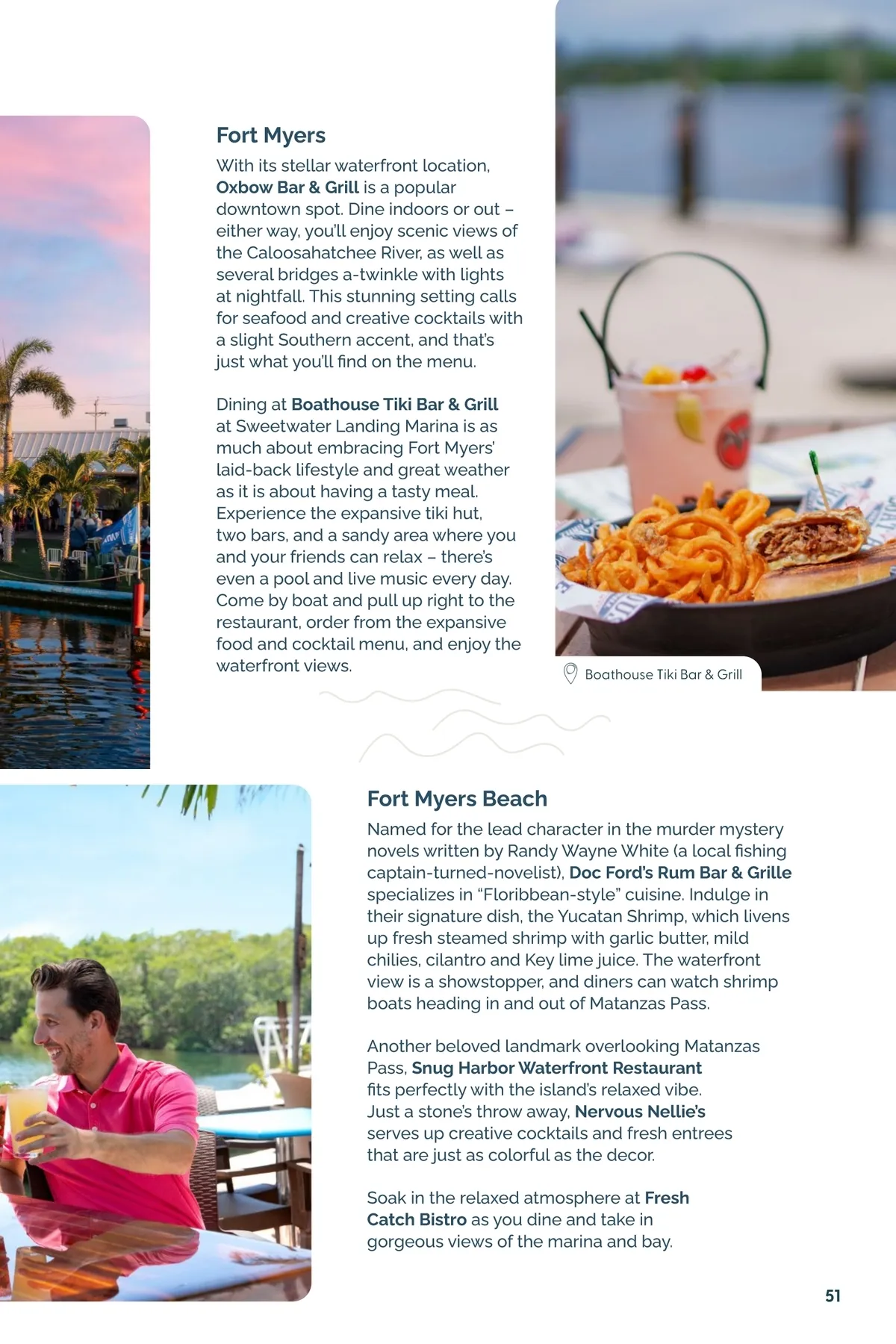 Fort Myers

With its stellar waterfront location, Oxbow Bar & Grill is a popular downtown spot. Dine indoors or out – either way, you'll enjoy scenic views of the Caloosahatchee River, as well as several bridges a-twinkle with lights at nightfall. This stunning setting calls for seafood and creative cocktails with a slight Southern accent, and that's just what you'll find on the menu.

Dining at Boathouse Tiki Bar & Grill at Sweetwater Landing Marina is as much about embracing Fort Myers' laid-back lifestyle and great weather as it is about having a tasty meal. Experience the expansive tiki hut, two bars, and a sandy area where you and your friends can relax – there's even a pool and live music every day. Come by boat and pull up right to the restaurant, order from the expansive food and cocktail menu, and enjoy the waterfront views.

Boathouse Tiki Bar & Grill

Fort Myers Beach

Named for the lead character in the murder mystery novels written by Randy Wayne White (a local fishing captain-turned-novelist), Doc Ford's Rum Bar & Grille specializes in "Floribbean-style" cuisine. Indulge in their signature dish, the Yucatan Shrimp, which livens up fresh steamed shrimp with garlic butter, mild chilies, cilantro and Key lime juice. The waterfront view is a showstopper, and diners can watch shrimp boats heading in and out of Matanzas Pass.

Another beloved landmark overlooking Matanzas Pass, Snug Harbor Waterfront Restaurant fits perfectly with the island's relaxed vibe. Just a stone's throw away, Nervous Nellie's serves up creative cocktails and fresh entrees that are just as colorful as the decor.

Soak in the relaxed atmosphere at Fresh Catch Bistro as you dine and take in gorgeous views of the marina and bay.

51